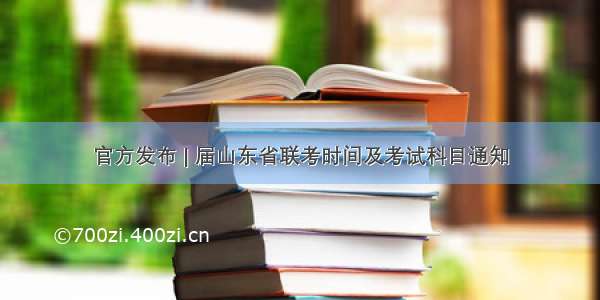 官方发布 | 届山东省联考时间及考试科目通知

©700zi.400zi.cn